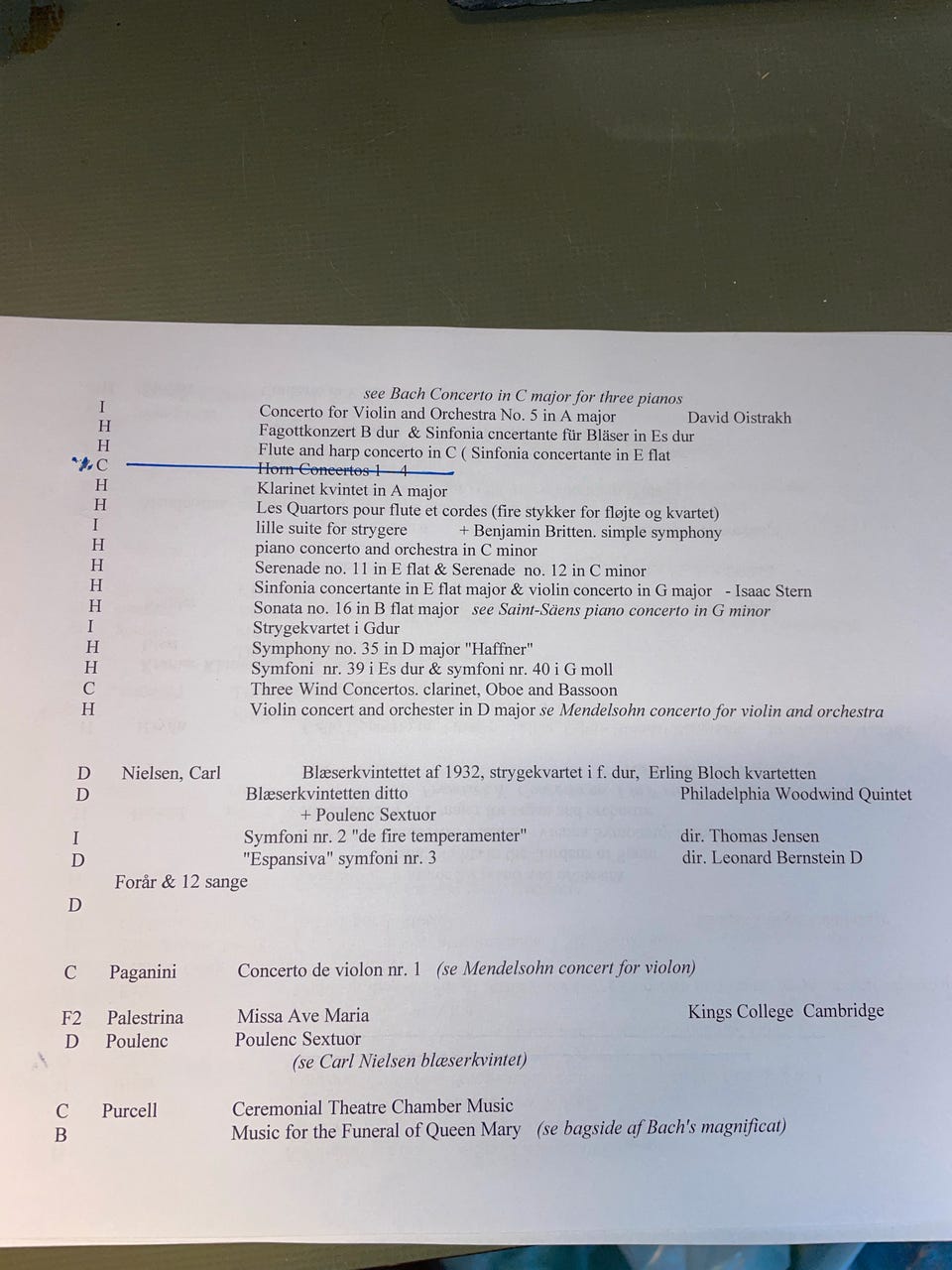 see Bach Concerto in C major for three pianos
I Concerto for Violin and Orchestra No. 5 in A major David Oistrakh
H Fagottkonzert B dur & Sinfonia cncertante für Bläser in Es dur
H Flute and harp concerto in C ( Sinfonia concertante in E flat
C Horn Concertos 1 - 4
H Klarinet kvintet in A major
H Les Quartors pour flute et cordes (fire stykker for fløjte og kvartet)
I lille suite for strygere + Benjamin Britten. simple symphony
H piano concerto and orchestra in C minor
H Serenade no. 11 in E flat & Serenade no. 12 in C minor
H Sinfonia concertante in E flat major & violin concerto in G major - Isaac Stern
H Sonata no. 16 in B flat major see Saint-Säens piano concerto in G minor
I Strygekvartet i Gdur
H Symphony no. 35 in D major "Haffner"
H Symfoni nr. 39 i Es dur & symfoni nr. 40 i G moll
C Three Wind Concertos. clarinet, Oboe and Bassoon
H Violin concert and orchester in D major se Mendelsohn concerto for violin and orchestra

D Nielsen, Carl Blæserkvintettet af 1932, strygekvartet i f. dur, Erling Bloch kvartetten
D Blæserkvintetten ditto Philadelphia Woodwind Quintet
+ Poulenc Sextuor
I Symfoni nr. 2 "de fire temperamenter" dir. Thomas Jensen
D "Espansiva" symfoni nr. 3 dir. Leonard Bernstein D
Forår & 12 sange
D

C Paganini Concerto de violon nr. 1 (se Mendelsohn concert for violon)

F2 Palestrina Missa Ave Maria Kings College Cambridge
D Poulenc Poulenc Sextuor
(se Carl Nielsen blæserkvintet)

C Purcell Ceremonial Theatre Chamber Music
B Music for the Funeral of Queen Mary (se bagside af Bach's magnificat)